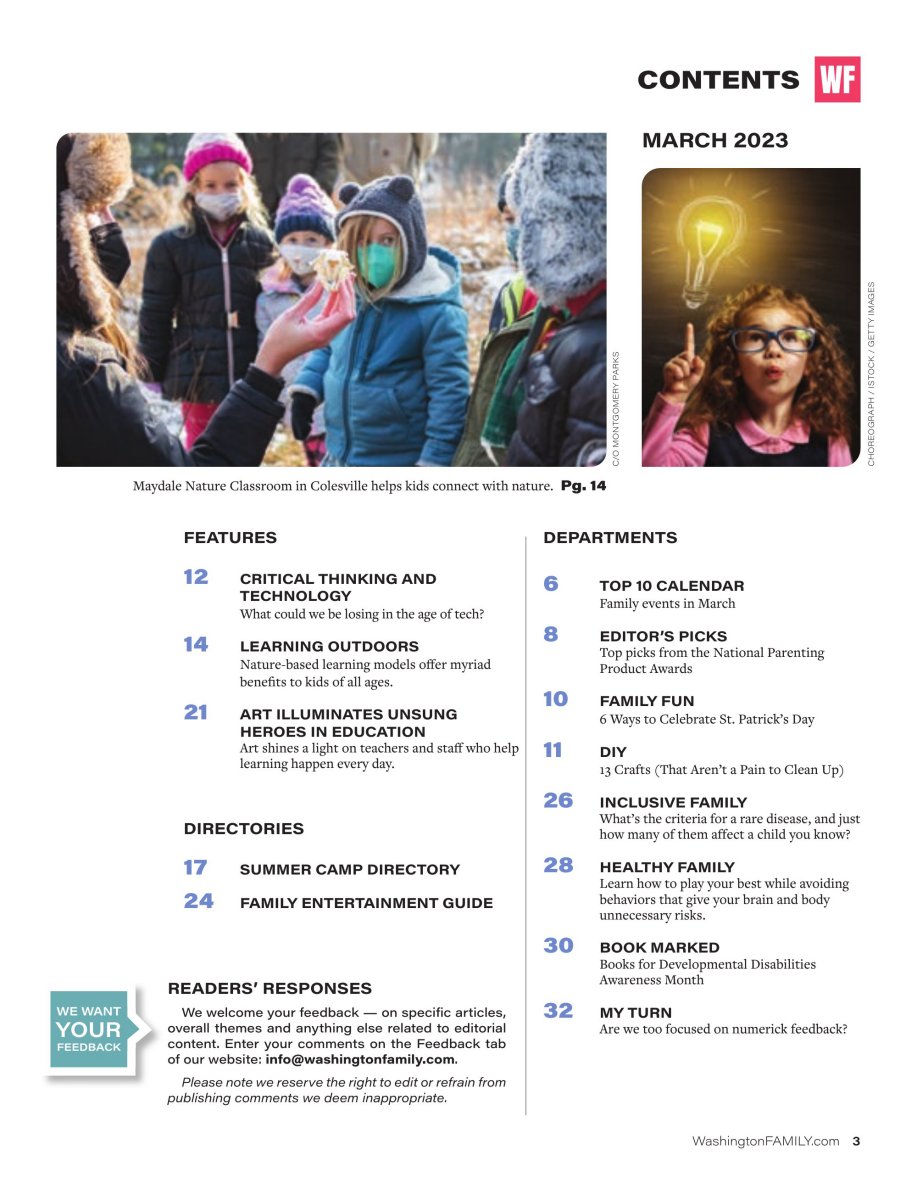 CONTENTS WF

MARCH 2023

C/O MONTGOMERY PARKS

CHOREOGRAPH / ISTOCK / GETTY IMAGES

Maydale Nature Classroom in Colesville helps kids connect with nature. Pg. 14

FEATURES

12 CRITICAL THINKING AND TECHNOLOGY
What could we be losing in the age of tech?

14 LEARNING OUTDOORS
Nature-based learning models offer myriad benefits to kids of all ages.

21 ART ILLUMINATES UNSUNG HEROES IN EDUCATION
Art shines a light on teachers and staff who help learning happen every day.

DIRECTORIES

17 SUMMER CAMP DIRECTORY

24 FAMILY ENTERTAINMENT GUIDE

WE WANT YOUR FEEDBACK

READERS' RESPONSES

We welcome your feedback — on specific articles, overall themes and anything else related to editorial content. Enter your comments on the Feedback tab of our website: info@washingtonfamily.com.

Please note we reserve the right to edit or refrain from publishing comments we deem inappropriate.

DEPARTMENTS

6 TOP 10 CALENDAR
Family events in March

8 EDITOR'S PICKS
Top picks from the National Parenting Product Awards

10 FAMILY FUN
6 Ways to Celebrate St. Patrick's Day

11 DIY
13 Crafts (That Aren't a Pain to Clean Up)

26 INCLUSIVE FAMILY
What's the criteria for a rare disease, and just how many of them affect a child you know?

28 HEALTHY FAMILY
Learn how to play your best while avoiding behaviors that give your brain and body unnecessary risks.

30 BOOK MARKED
Books for Developmental Disabilities Awareness Month

32 MY TURN
Are we too focused on numerick feedback?

WashingtonFAMILY.com 3